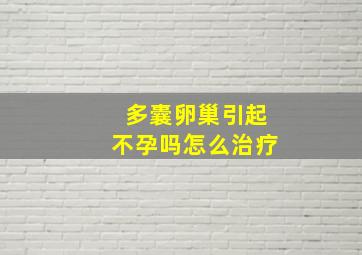 多囊卵巢引起
不孕吗怎么治疗